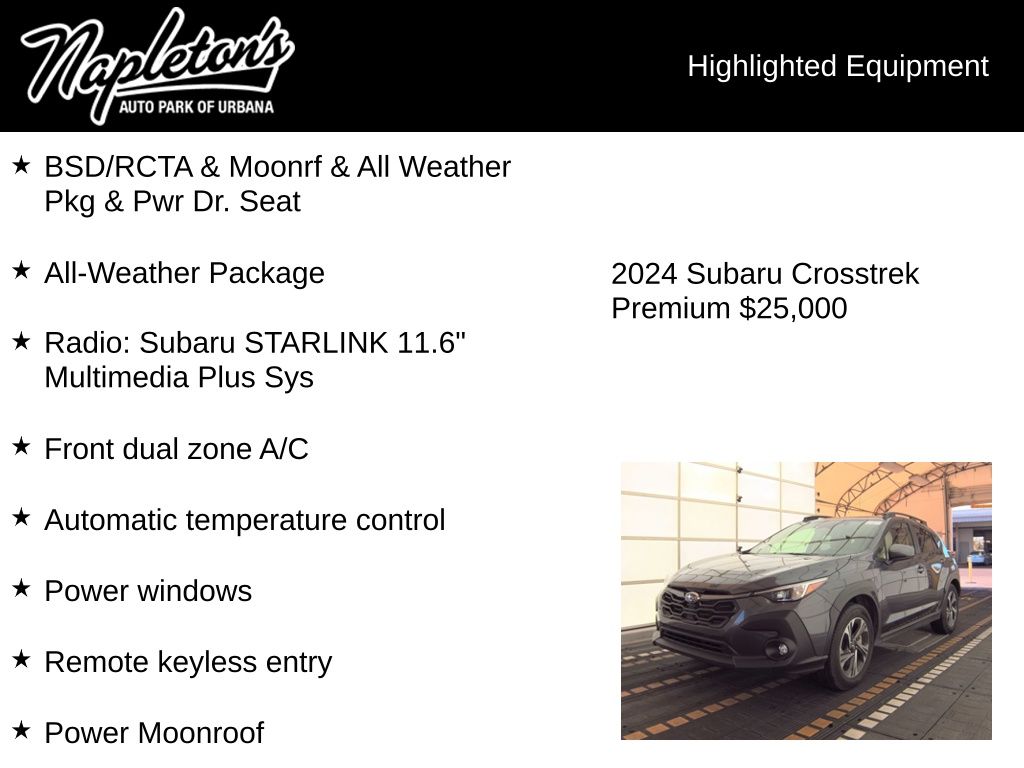 Napleton's
AUTO PARK OF URBANA

Highlighted Equipment

★ BSD/RCTA & Moonrf & All Weather Pkg & Pwr Dr. Seat

★ All-Weather Package

★ Radio: Subaru STARLINK 11.6" Multimedia Plus Sys

★ Front dual zone A/C

★ Automatic temperature control

★ Power windows

★ Remote keyless entry

★ Power Moonroof

2024 Subaru Crosstrek Premium $25,000